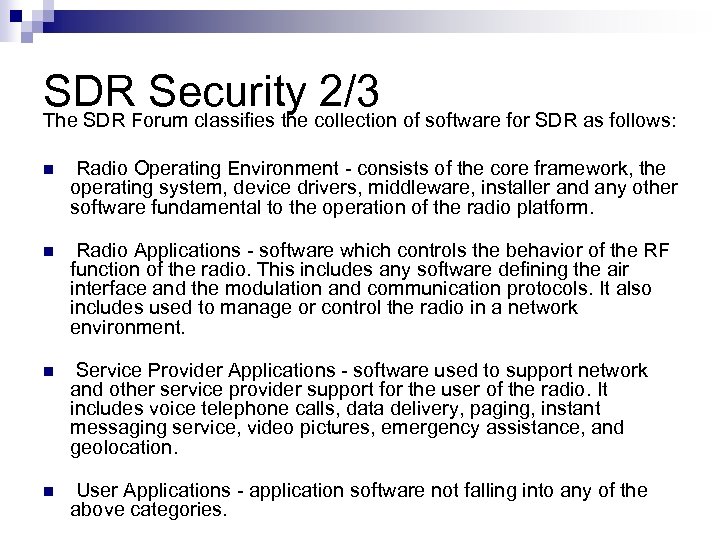 SDR Security 2/3

The SDR Forum classifies the collection of software for SDR as follows:

• Radio Operating Environment - consists of the core framework, the operating system, device drivers, middleware, installer and any other software fundamental to the operation of the radio platform.

• Radio Applications - software which controls the behavior of the RF function of the radio. This includes any software defining the air interface and the modulation and communication protocols. It also includes used to manage or control the radio in a network environment.

• Service Provider Applications - software used to support network and other service provider support for the user of the radio. It includes voice telephone calls, data delivery, paging, instant messaging service, video pictures, emergency assistance, and geolocation.

• User Applications - application software not falling into any of the above categories.